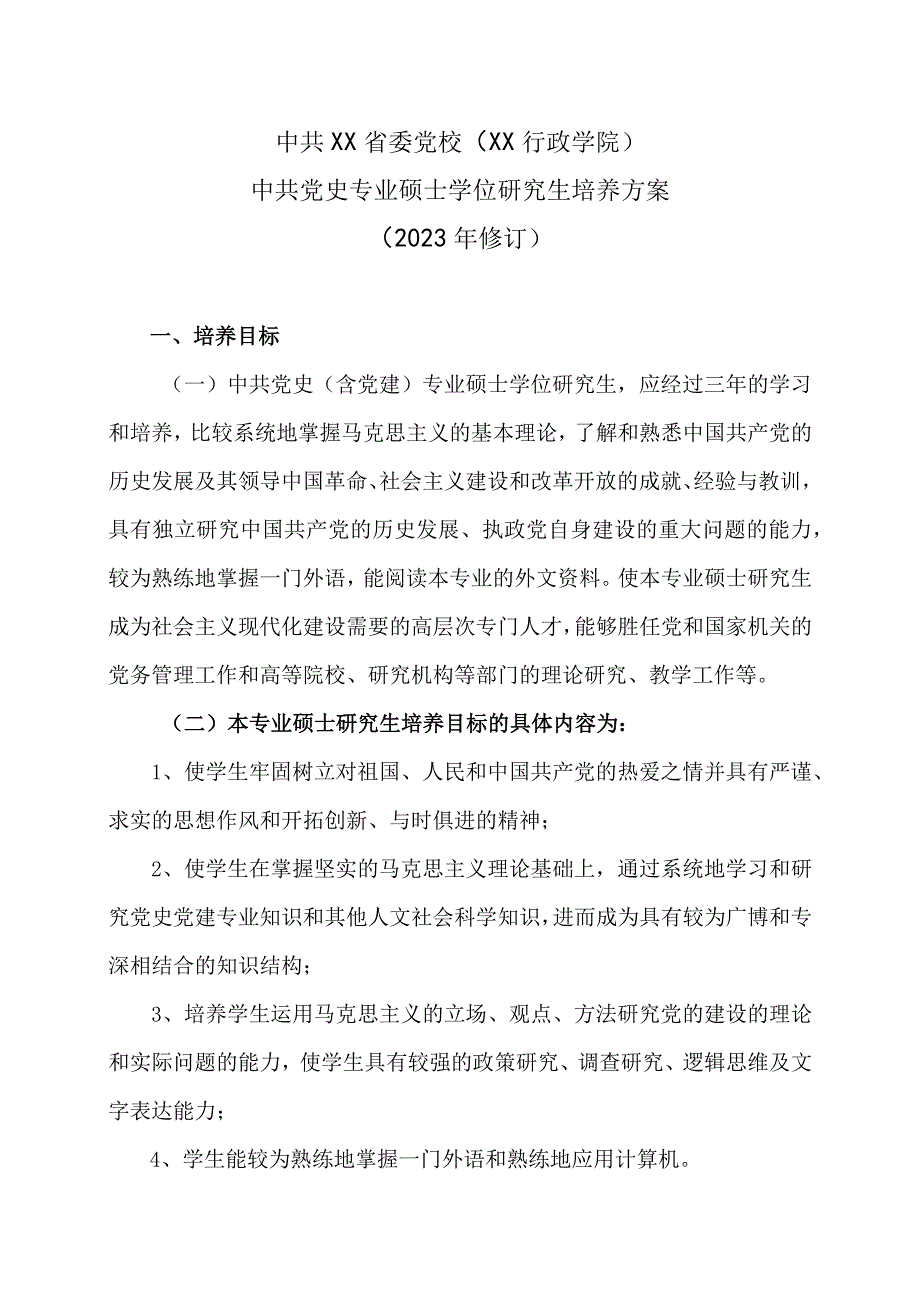 中共XX省委党校（XX行政学院）
中共党史专业硕士学位研究生培养方案
（2023年修订）

一、培养目标

（一）中共党史（含党建）专业硕士学位研究生，应经过三年的学习和培养，比较系统地掌握马克思主义的基本理论，了解和熟悉中国共产党的历史发展及其领导中国革命、社会主义建设和改革开放的成就、经验与教训，具有独立研究中国共产党的历史发展、执政党自身建设的重大问题的能力，较为熟练地掌握一门外语，能阅读本专业的外文资料。使本专业硕士研究生成为社会主义现代化建设需要的高层次专门人才，能够胜任党和国家机关的党务管理工作和高等院校、研究机构等部门的理论研究、教学工作等。

（二）本专业硕士研究生培养目标的具体内容为：

1、使学生牢固树立对祖国、人民和中国共产党的热爱之情并具有严谨、求实的思想作风和开拓创新、与时俱进的精神；

2、使学生在掌握坚实的马克思主义理论基础上，通过系统地学习和研究党史党建专业知识和其他人文社会科学知识，进而成为具有较为广博和专深相结合的知识结构；

3、培养学生运用马克思主义的立场、观点、方法研究党的建设的理论和实际问题的能力，使学生具有较强的政策研究、调查研究、逻辑思维及文字表达能力；

4、学生能较为熟练地掌握一门外语和熟练地应用计算机。